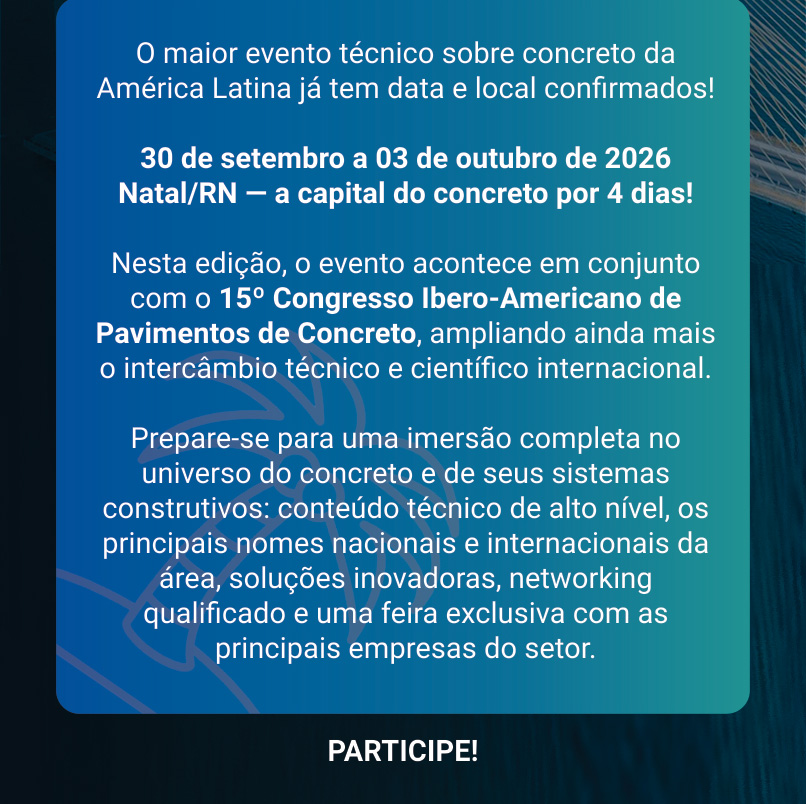 O maior evento técnico sobre concreto da América Latina já tem data e local confirmados!

30 de setembro a 03 de outubro de 2026
Natal/RN — a capital do concreto por 4 dias!

Nesta edição, o evento acontece em conjunto com o 15º Congresso Ibero-Americano de Pavimentos de Concreto, ampliando ainda mais o intercâmbio técnico e científico internacional.

Prepare-se para uma imersão completa no universo do concreto e de seus sistemas construtivos: conteúdo técnico de alto nível, os principais nomes nacionais e internacionais da área, soluções inovadoras, networking qualificado e uma feira exclusiva com as principais empresas do setor.

PARTICIPE!